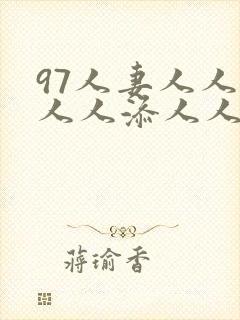 97人妻人人人人添人人

蒋瑜香